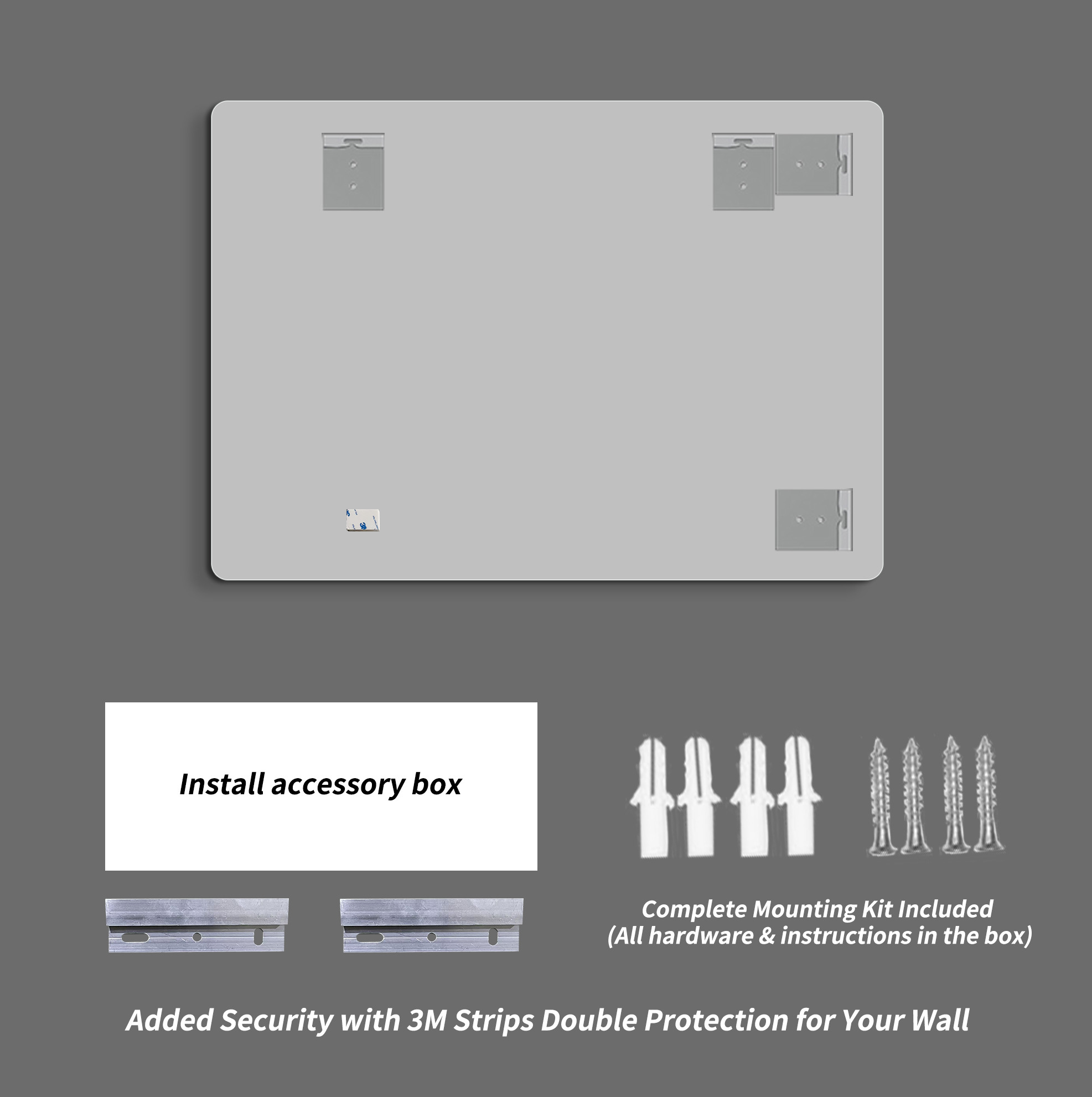 Install accessory box

Complete Mounting Kit Included
(All hardware & instructions in the box)

Added Security with 3M Strips Double Protection for Your Wall